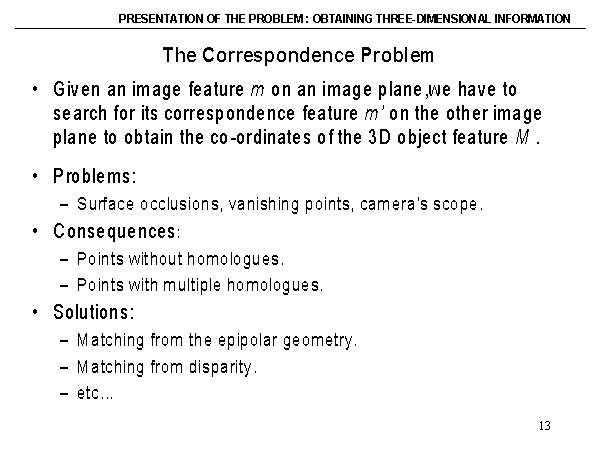 PRESENTATION OF THE PROBLEM : OBTAINING THREE-DIMENSIONAL INFORMATION

The Correspondence Problem

• Given an image feature $m$ on an image plane,we have to search for its correspondence feature $m'$ on the other image plane to obtain the co-ordinates of the 3D object feature $M$ .

• Problems:
– Surface occlusions, vanishing points, camera's scope.

• Consequences:
– Points without homologues.
– Points with multiple homologues.

• Solutions:
– Matching from the epipolar geometry.
– Matching from disparity.
– etc...

13